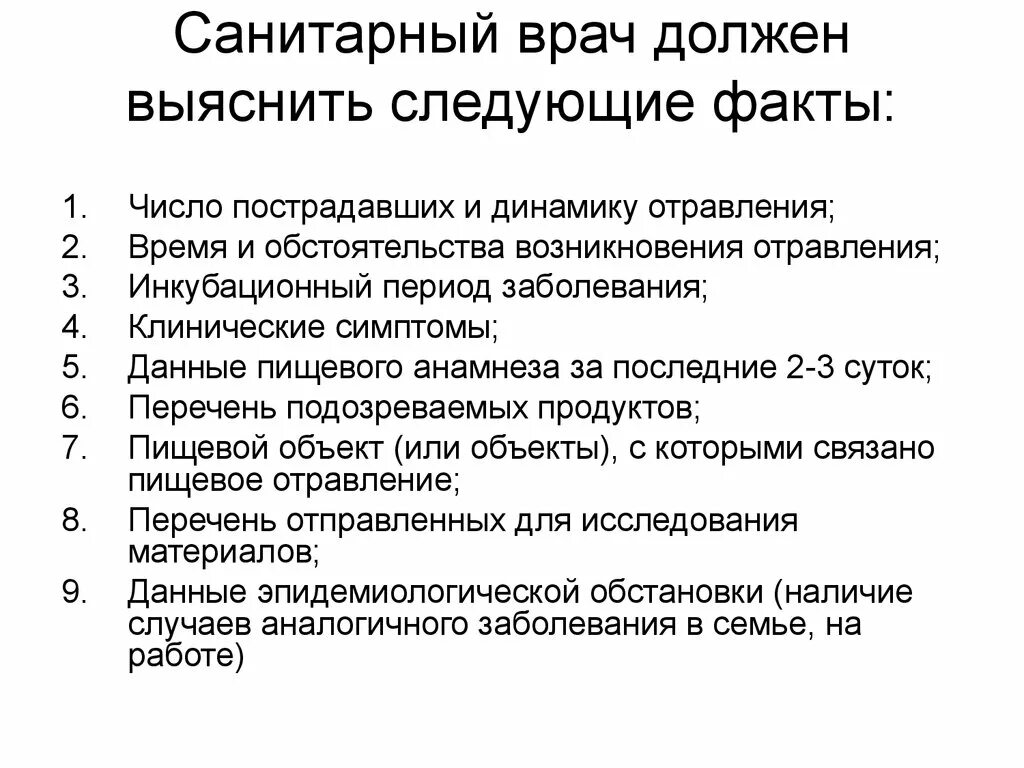 Санитарный врач должен выяснить следующие факты:

1. Число пострадавших и динамику отравления;
2. Время и обстоятельства возникновения отравления;
3. Инкубационный период заболевания;
4. Клинические симптомы;
5. Данные пищевого анамнеза за последние 2-3 суток;
6. Перечень подозреваемых продуктов;
7. Пищевой объект (или объекты), с которыми связано пищевое отравление;
8. Перечень отправленных для исследования материалов;
9. Данные эпидемиологической обстановки (наличие случаев аналогичного заболевания в семье, на работе)